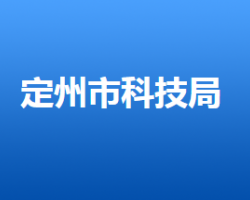 定州市科技局